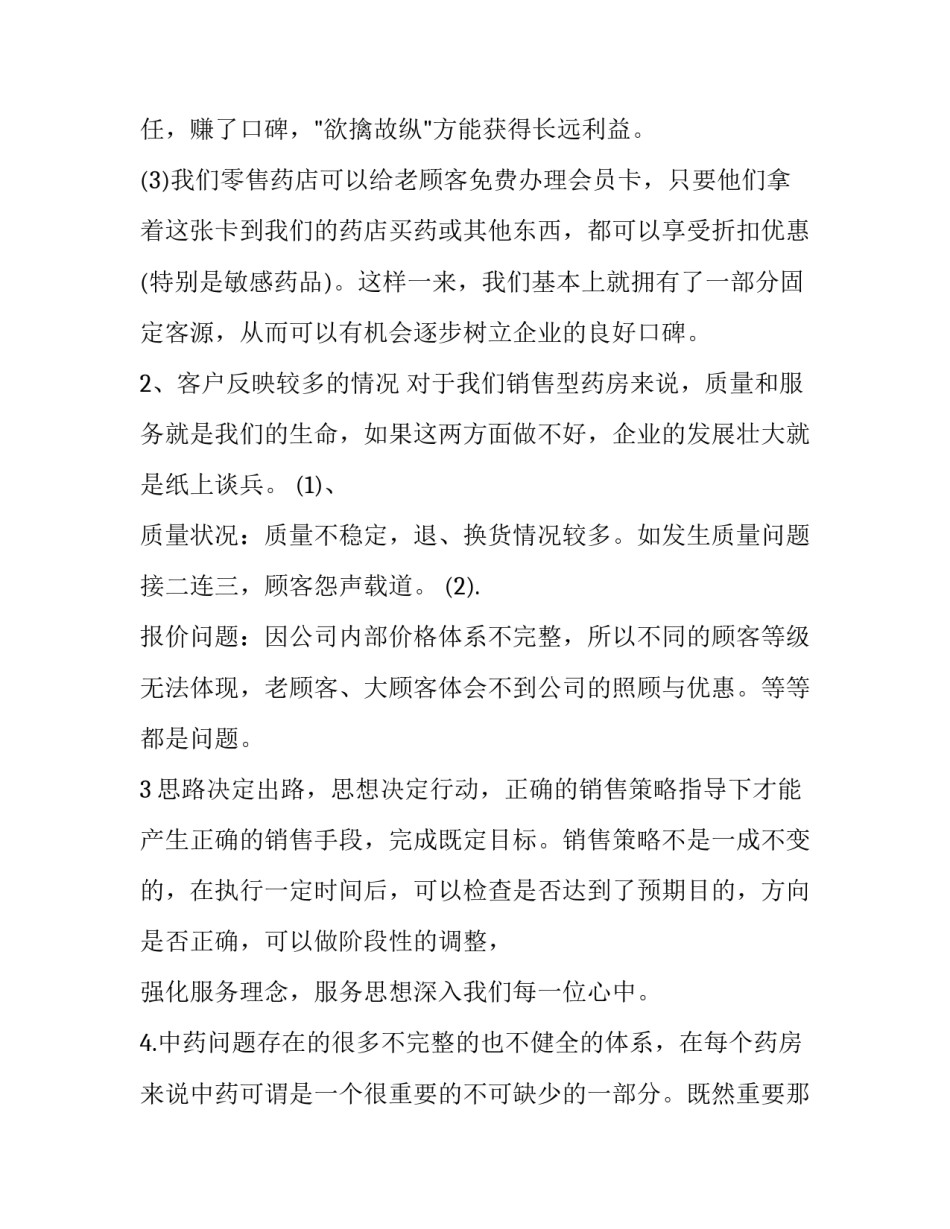 任，赚了口碑，“欲擒故纵”方能获得长远利益。

(3)我们零售药店可以给老顾客免费办理会员卡，只要他们拿着这张卡到我们的药店买药或其他东西，都可以享受折扣优惠(特别是敏感药品)。这样一来，我们基本上就拥有了一部分固定客源，从而可以有机会逐步树立企业的良好口碑。

2、客户反映较多的情况 对于我们销售型药房来说，质量和服务就是我们的生命，如果这两方面做不好，企业的发展壮大就是纸上谈兵。 (1)、

质量状况：质量不稳定，退、换货情况较多。如发生质量问题接二连三，顾客怨声载道。 (2).

报价问题：因公司内部价格体系不完整，所以不同的顾客等级无法体现，老顾客、大顾客体会不到公司的照顾与优惠。等等都是问题。

3思路决定出路，思想决定行动，正确的销售策略指导下才能产生正确的销售手段，完成既定目标。销售策略不是一成不变的，在执行一定时间后，可以检查是否达到了预期目的，方向是否正确，可以做阶段性的调整，

强化服务理念，服务思想深入我们每一位心中。

4.中药问题存在的很多不完整的也不健全的体系，在每个药房来说中药可谓是一个很重要的不可缺少的一部分。既然重要那